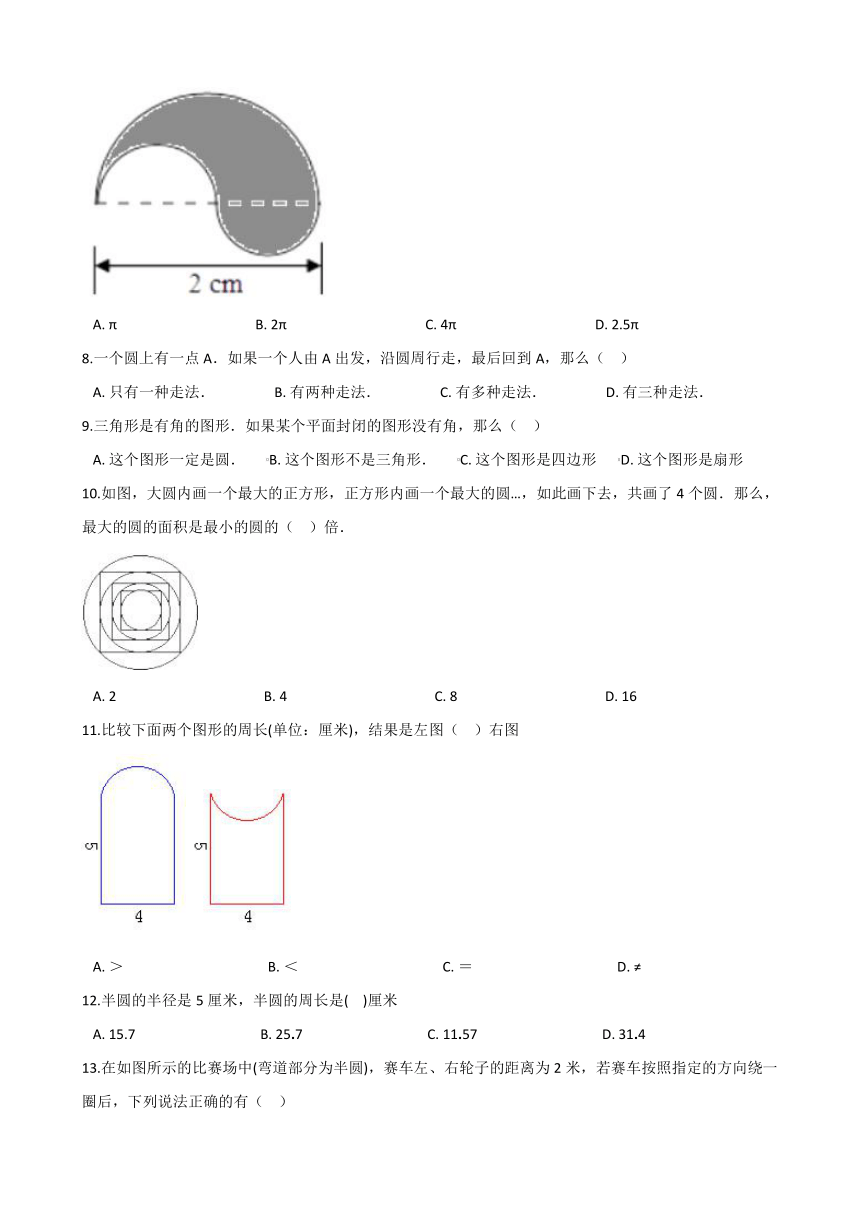 2 cm

A. π B. 2π C. 4π D. 2.5π

8.一个圆上有一点 A．如果一个人由 A 出发，沿圆周行走，最后回到 A，那么（　）

A. 只有一种走法． B. 有两种走法． C. 有多种走法． D. 有三种走法．

9.三角形是有角的图形．如果某个平面封闭的图形没有角，那么（　）

A. 这个图形一定是圆． B. 这个图形不是三角形． C. 这个图形是四边形 D. 这个图形是扇形

10.如图，大圆内画一个最大的正方形，正方形内画一个最大的圆...，如此画下去，共画了 4 个圆．那么，最大的圆的面积是最小的圆的（　）倍．

A. 2 B. 4 C. 8 D. 16

11.比较下面两个图形的周长(单位：厘米)，结果是左图（　）右图

5 4 5 4

A. ＞ B. ＜ C. ＝ D. ≠

12.半圆的半径是 5 厘米，半圆的周长是(　)厘米

A. 15.7 B. 25.7 C. 11.57 D. 31.4

13.在如图所示的比赛场中(弯道部分为半圆)，赛车左、右轮子的距离为 2 米，若赛车按照指定的方向绕一圈后，下列说法正确的有（　）